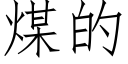 煤的